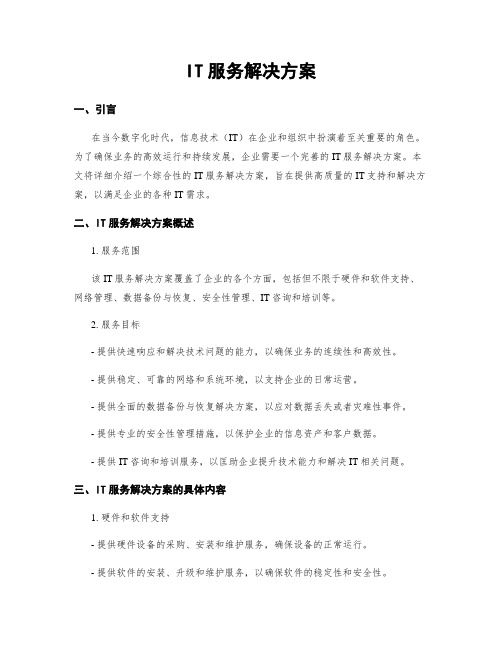 IT服务解决方案

一、引言

在当今数字化时代，信息技术（IT）在企业和组织中扮演着至关重要的角色。为了确保业务的高效运行和持续发展，企业需要一个完善的IT服务解决方案。本文将详细介绍一个综合性的IT服务解决方案，旨在提供高质量的IT支持和解决方案，以满足企业的各种IT需求。

二、IT服务解决方案概述

1. 服务范围

该IT服务解决方案覆盖了企业的各个方面，包括但不限于硬件和软件支持、网络管理、数据备份与恢复、安全性管理、IT咨询和培训等。

2. 服务目标

- 提供快速响应和解决技术问题的能力，以确保业务的连续性和高效性。

- 提供稳定、可靠的网络和系统环境，以支持企业的日常运营。

- 提供全面的数据备份与恢复解决方案，以应对数据丢失或者灾难性事件。

- 提供专业的安全性管理措施，以保护企业的信息资产和客户数据。

- 提供IT咨询和培训服务，以匡助企业提升技术能力和解决IT相关问题。

三、IT服务解决方案的具体内容

1. 硬件和软件支持

- 提供硬件设备的采购、安装和维护服务，确保设备的正常运行。

- 提供软件的安装、升级和维护服务，以确保软件的稳定性和安全性。